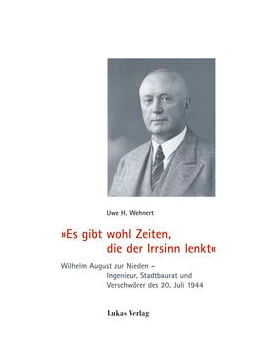 Uwe H. Wehnert

»Es gibt wohl Zeiten, die der Irrsinn lenkt«

Wilhelm August zur Nieden – Ingenieur, Stadtbaurat und Verschwörer des 20. Juli 1944

Lukas Verlag